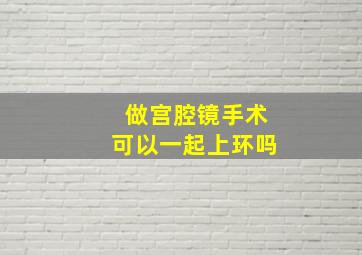 做宫腔镜手术
可以一起上环吗